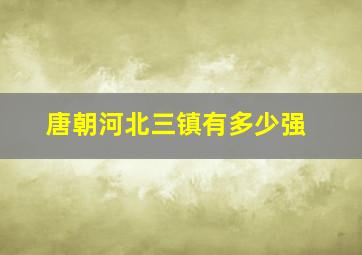 唐朝河北三镇有多少强